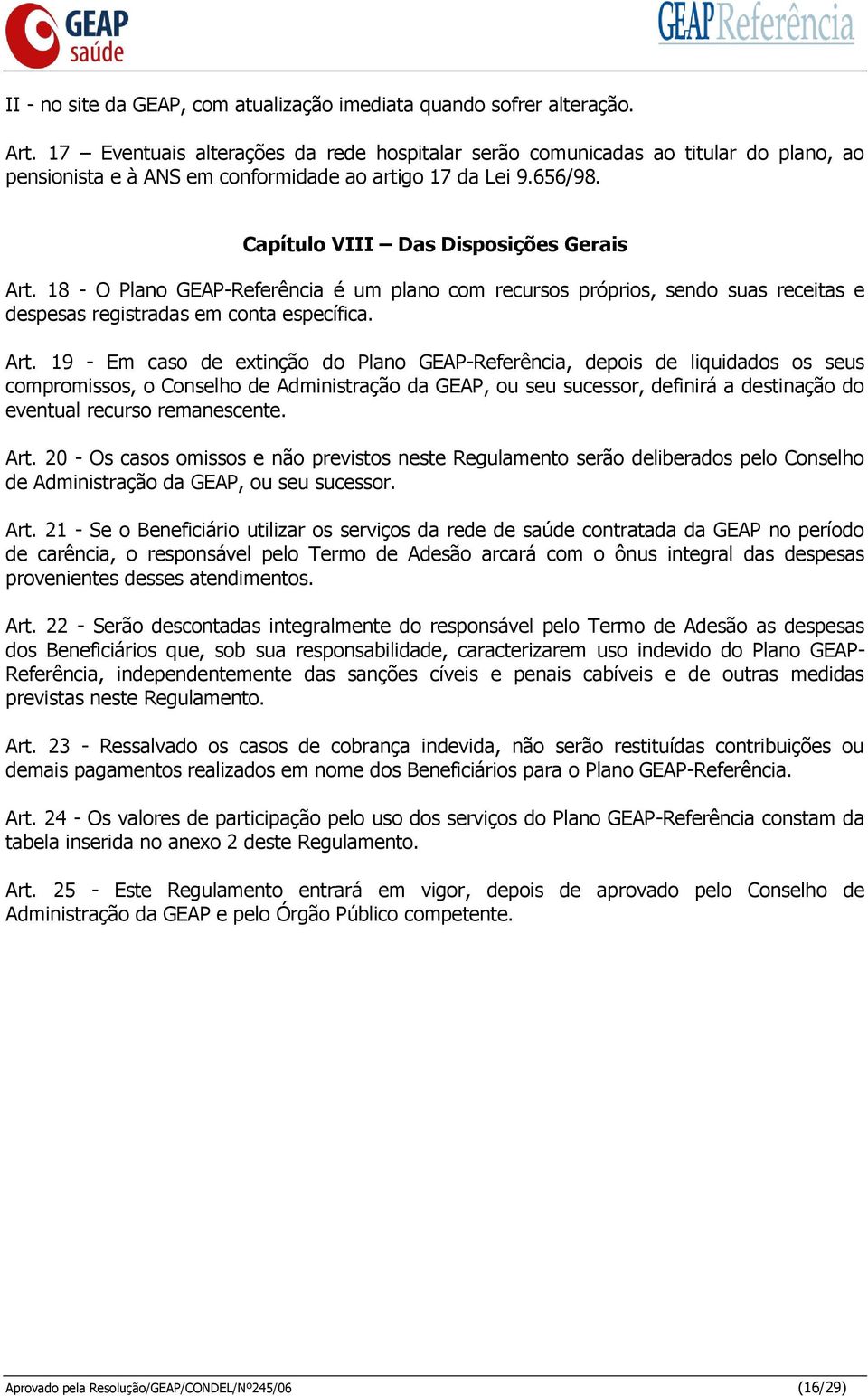 GEAP saúde

GEAP Referência

II - no site da GEAP, com atualização imediata quando sofrer alteração.

Art. 17 – Eventuais alterações da rede hospitalar serão comunicadas ao titular do plano, ao pensionista e à ANS em conformidade ao artigo 17 da Lei 9.656/98.

Capítulo VIII – Das Disposições Gerais

Art. 18 - O Plano GEAP-Referência é um plano com recursos próprios, sendo suas receitas e despesas registradas em conta específica.

Art. 19 - Em caso de extinção do Plano GEAP-Referência, depois de liquidados os seus compromissos, o Conselho de Administração da GEAP, ou seu sucessor, definirá a destinação do eventual recurso remanescente.

Art. 20 - Os casos omissos e não previstos neste Regulamento serão deliberados pelo Conselho de Administração da GEAP, ou seu sucessor.

Art. 21 - Se o Beneficiário utilizar os serviços da rede de saúde contratada da GEAP no período de carência, o responsável pelo Termo de Adesão arcará com o ônus integral das despesas provenientes desses atendimentos.

Art. 22 - Serão descontadas integralmente do responsável pelo Termo de Adesão as despesas dos Beneficiários que, sob sua responsabilidade, caracterizarem uso indevido do Plano GEAP-Referência, independentemente das sanções cíveis e penais cabíveis e de outras medidas previstas neste Regulamento.

Art. 23 - Ressalvado os casos de cobrança indevida, não serão restituídas contribuições ou demais pagamentos realizados em nome dos Beneficiários para o Plano GEAP-Referência.

Art. 24 - Os valores de participação pelo uso dos serviços do Plano GEAP-Referência constam da tabela inserida no anexo 2 deste Regulamento.

Art. 25 - Este Regulamento entrará em vigor, depois de aprovado pelo Conselho de Administração da GEAP e pelo Órgão Público competente.

Aprovado pela Resolução/GEAP/CONDEL/Nº245/06 (16/29)